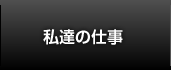 私達の仕事